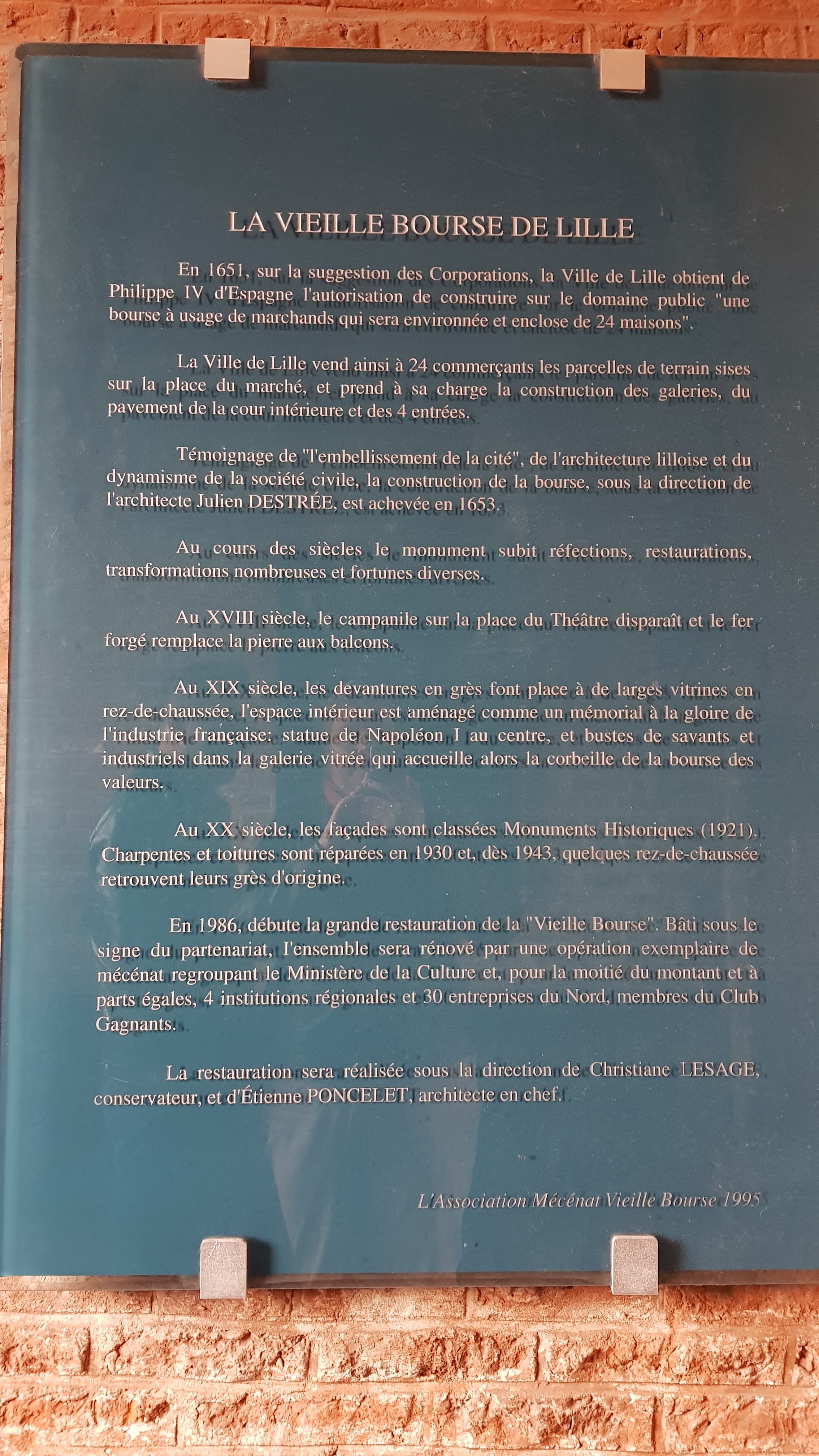 LA VIEILLE BOURSE DE LILLE

En 1651, sur la suggestion des Corporations, la Ville de Lille obtient de Philippe IV d'Espagne l'autorisation de construire sur le domaine public "une bourse à usage de marchands qui sera environnée et enclose de 24 maisons".

La Ville de Lille vend ainsi à 24 commerçants les parcelles de terrain sises sur la place du marché, et prend à sa charge la construction des galeries, du pavement de la cour intérieure et des 4 entrées.

Témoignage de "l'embellissement de la cité", de l'architecture lilloise et du dynamisme de la société civile, la construction de la bourse, sous la direction de l'architecte Julien DESTRÉE, est achevée en 1653.

Au cours des siècles le monument subit réfections, restaurations, transformations nombreuses et fortunes diverses.

Au XVIII siècle, le campanile sur la place du Théâtre disparaît et le fer forgé remplace la pierre aux balcons.

Au XIX siècle, les devantures en grès font place à de larges vitrines en rez-de-chaussée, l'espace intérieur est aménagé comme un mémorial à la gloire de l'industrie française: statue de Napoléon I au centre, et bustes de savants et industriels dans la galerie vitrée qui accueille alors la corbeille de la bourse des valeurs.

Au XX siècle, les façades sont classées Monuments Historiques (1921). Charpentes et toitures sont réparées en 1930 et, dès 1943, quelques rez-de-chaussée retrouvent leurs grès d'origine.

En 1986, débute la grande restauration de la "Vieille Bourse". Bâti sous le signe du partenariat, l'ensemble sera rénové par une opération exemplaire de mécénat regroupant le Ministère de la Culture et, pour la moitié du montant et à parts égales, 4 institutions régionales et 30 entreprises du Nord, membres du Club Gagnants.

La restauration sera réalisée sous la direction de Christiane LESAGE, conservateur, et d'Étienne PONCELET, architecte en chef.

L'Association Mécénat Vieille Bourse 1995